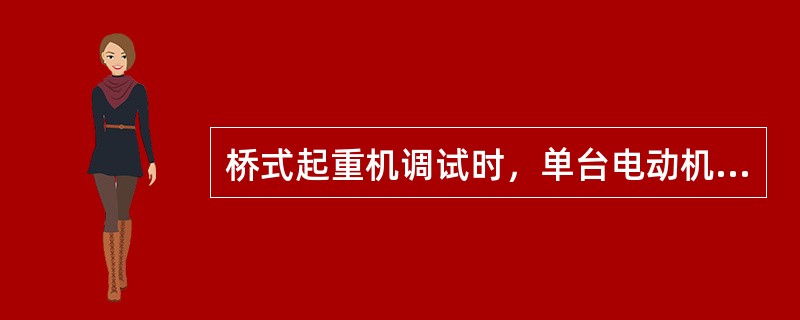 桥式起重机调试时，单台电动机...